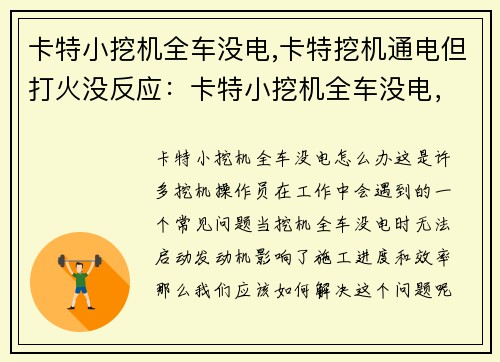 卡特小挖机全车没电,卡特挖机通电但打火没反应：卡特小挖机全车没电，

卡特小挖机全车没电怎么办这是许多挖机操作员在工作中会遇到的一个常见问题当挖机全车没电时无法启动发动机影响了施工进度和效率那么我们应该如何解决这个问题呢